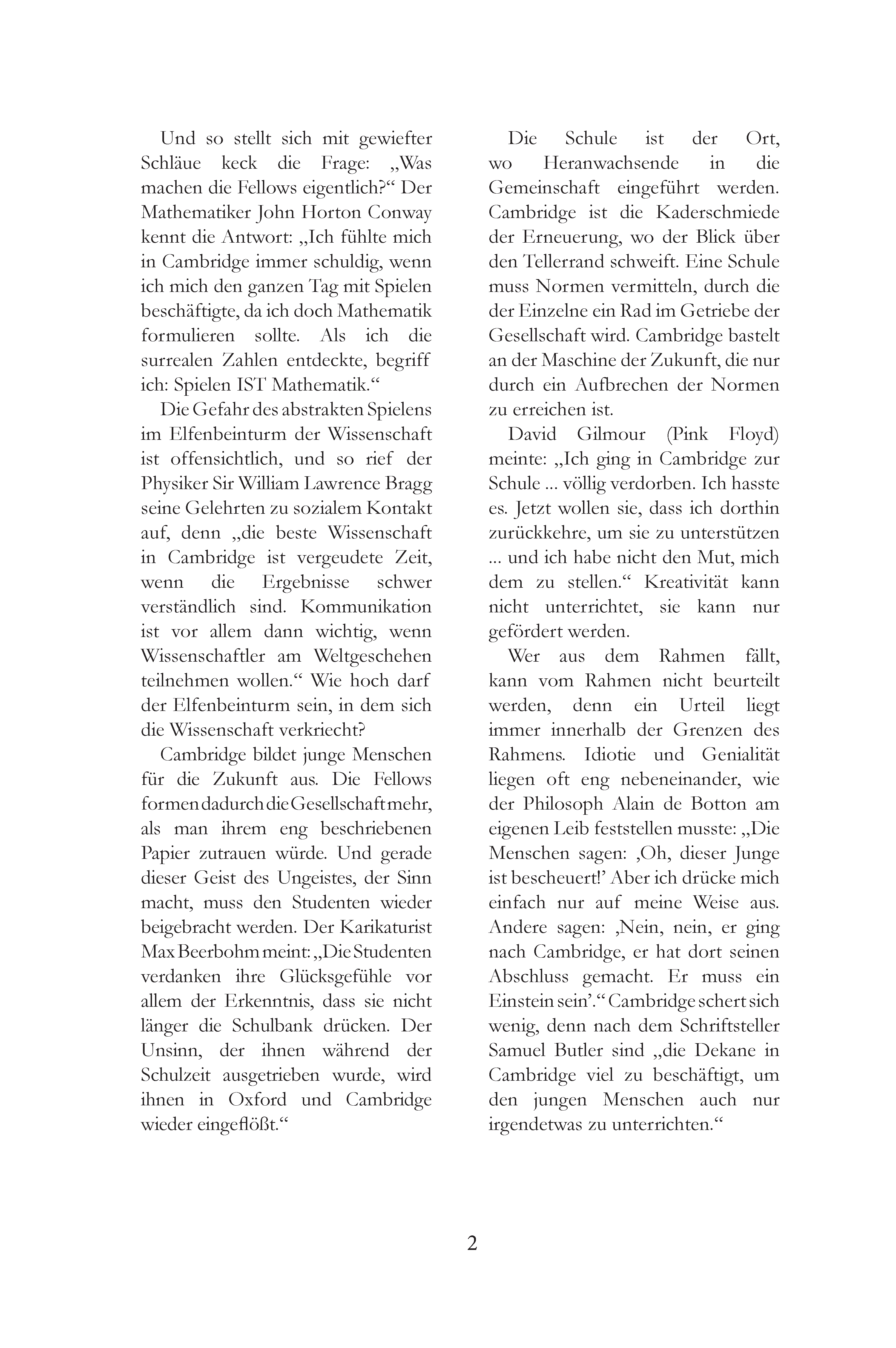 Und so stellt sich mit gewiefter Schläue keck die Frage: „Was machen die Fellows eigentlich?“ Der Mathematiker John Horton Conway kennt die Antwort: „Ich fühlte mich in Cambridge immer schuldig, wenn ich mich den ganzen Tag mit Spielen beschäftigte, da ich doch Mathematik formulieren sollte. Als ich die surrealen Zahlen entdeckte, begriff ich: Spielen IST Mathematik.“

Die Gefahr des abstrakten Spielens im Elfenbeinturm der Wissenschaft ist offensichtlich, und so rief der Physiker Sir William Lawrence Bragg seine Gelehrten zu sozialem Kontakt auf, denn „die beste Wissenschaft in Cambridge ist vergeudete Zeit, wenn die Ergebnisse schwer verständlich sind. Kommunikation ist vor allem dann wichtig, wenn Wissenschaftler am Weltgeschehen teilnehmen wollen.“ Wie hoch darf der Elfenbeinturm sein, in dem sich die Wissenschaft verkriecht?

Cambridge bildet junge Menschen für die Zukunft aus. Die Fellows formen dadurch die Gesellschaft mehr, als man ihrem eng beschriebenen Papier zutrauen würde. Und gerade dieser Geist des Ungeistes, der Sinn macht, muss den Studenten wieder beigebracht werden. Der Karikaturist Max Beerbohm meint: „Die Studenten verdanken ihre Glücksgefühle vor allem der Erkenntnis, dass sie nicht länger die Schulbank drücken. Der Unsinn, der ihnen während der Schulzeit ausgetrieben wurde, wird ihnen in Oxford und Cambridge wieder eingeflößt.“

Die Schule ist der Ort, wo Heranwachsende in die Gemeinschaft eingeführt werden. Cambridge ist die Kaderschmiede der Erneuerung, wo der Blick über den Tellerrand schweift. Eine Schule muss Normen vermitteln, durch die der Einzelne ein Rad im Getriebe der Gesellschaft wird. Cambridge bastelt an der Maschine der Zukunft, die nur durch ein Aufbrechen der Normen zu erreichen ist.

David Gilmour (Pink Floyd) meinte: „Ich ging in Cambridge zur Schule ... völlig verdorben. Ich hasste es. Jetzt wollen sie, dass ich dorthin zurückkehre, um sie zu unterstützen ... und ich habe nicht den Mut, mich dem zu stellen.“ Kreativität kann nicht unterrichtet, sie kann nur gefördert werden.

Wer aus dem Rahmen fällt, kann vom Rahmen nicht beurteilt werden, denn ein Urteil liegt immer innerhalb der Grenzen des Rahmens. Idiotie und Genialität liegen oft eng nebeneinander, wie der Philosoph Alain de Botton am eigenen Leib feststellen musste: „Die Menschen sagen: ‚Oh, dieser Junge ist bescheuert!’ Aber ich drücke mich einfach nur auf meine Weise aus. Andere sagen: ‚Nein, nein, er ging nach Cambridge, er hat dort seinen Abschluss gemacht. Er muss ein Einstein sein’.“ Cambridge schert sich wenig, denn nach dem Schriftsteller Samuel Butler sind „die Dekane in Cambridge viel zu beschäftigt, um den jungen Menschen auch nur irgendetwas zu unterrichten.“

2